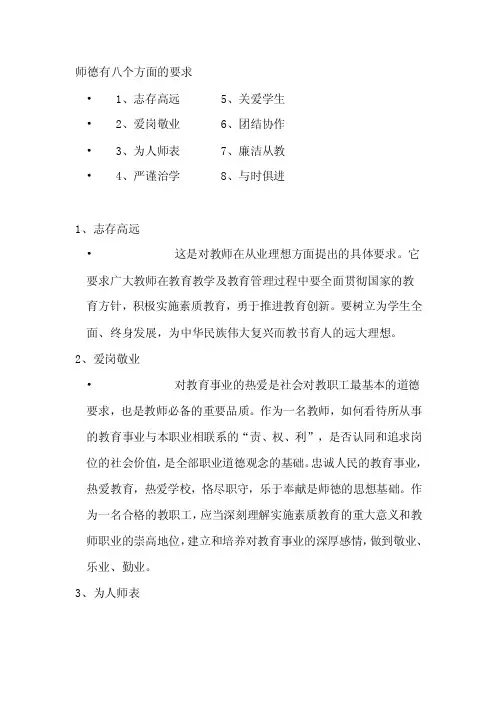 师德有八个方面的要求

• 1、志存高远 5、关爱学生
• 2、爱岗敬业 6、团结协作
• 3、为人师表 7、廉洁从教
• 4、严谨治学 8、与时俱进

1、志存高远

• 这是对教师在从业理想方面提出的具体要求。它要求广大教师在教育教学及教育管理过程中要全面贯彻国家的教育方针，积极实施素质教育，勇于推进教育创新。要树立为学生全面、终身发展，为中华民族伟大复兴而教书育人的远大理想。

2、爱岗敬业

• 对教育事业的热爱是社会对教职工最基本的道德要求，也是教师必备的重要品质。作为一名教师，如何看待所从事的教育事业与本职业相联系的“责、权、利”，是否认同和追求岗位的社会价值，是全部职业道德观念的基础。忠诚人民的教育事业，热爱教育，热爱学校，恪尽职守，乐于奉献是师德的思想基础。作为一名合格的教职工，应当深刻理解实施素质教育的重大意义和教师职业的崇高地位，建立和培养对教育事业的深厚感情，做到敬业、乐业、勤业。

3、为人师表